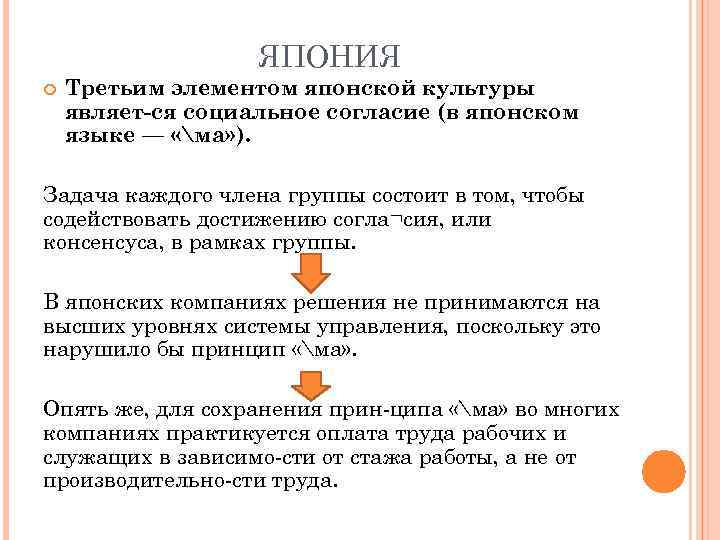 ЯПОНИЯ

Третьим элементом японской культуры являет-ся социальное согласие (в японском языке — «\ма»).

Задача каждого члена группы состоит в том, чтобы содействовать достижению согла¬сия, или консенсуса, в рамках группы.

В японских компаниях решения не принимаются на высших уровнях системы управления, поскольку это нарушило бы принцип «\ма».

Опять же, для сохранения прин-ципа «\ма» во многих компаниях практикуется оплата труда рабочих и служащих в зависимо-сти от стажа работы, а не от производительно-сти труда.